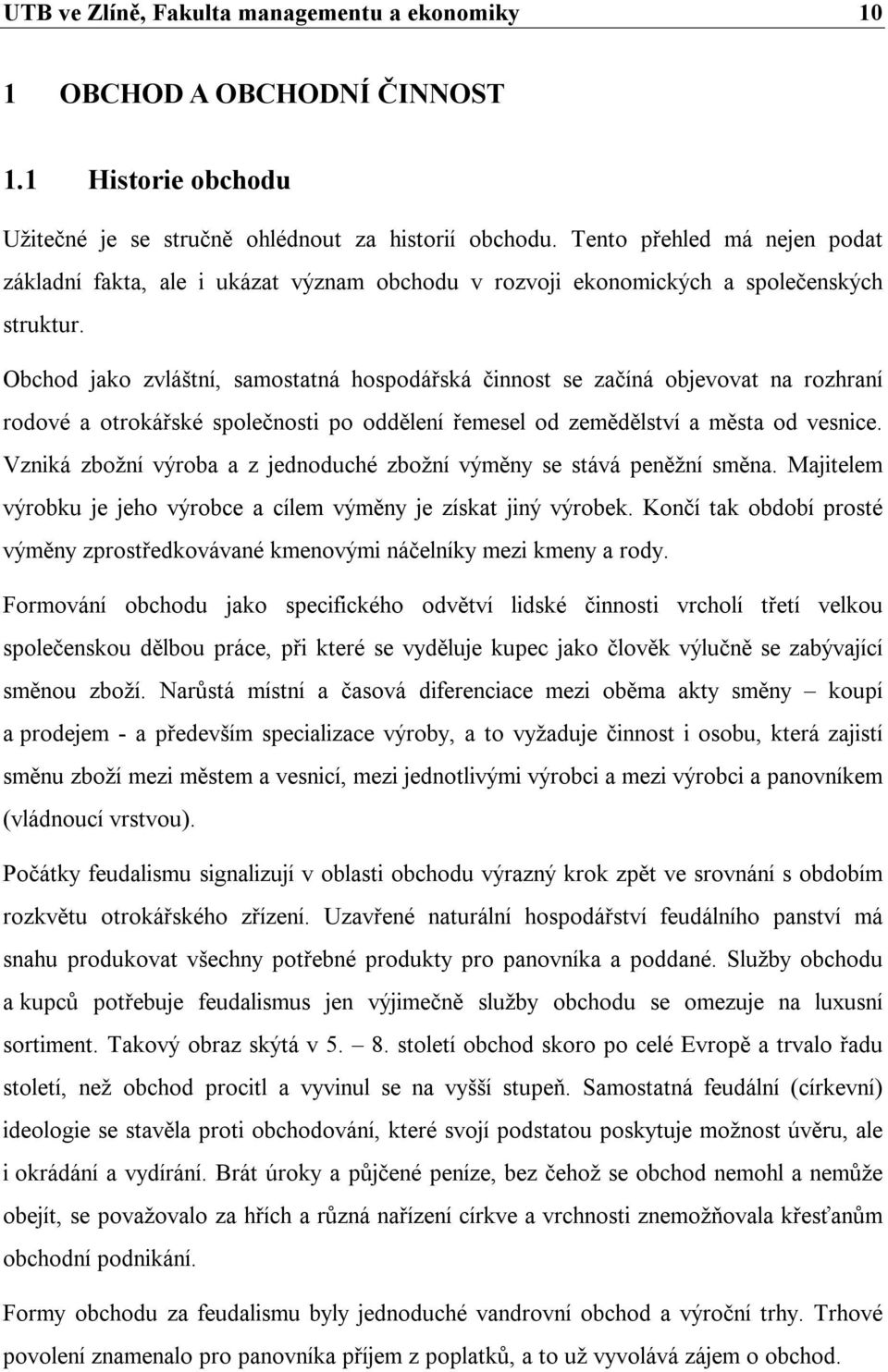 UTB ve Zlíně, Fakulta managementu a ekonomiky 10

1 OBCHOD A OBCHODNÍ ČINNOST

1.1 Historie obchodu

Užitečné je se stručně ohlédnout za historií obchodu. Tento přehled má nejen podat základní fakta, ale i ukázat význam obchodu v rozvoji ekonomických a společenských struktur.

Obchod jako zvláštní, samostatná hospodářská činnost se začíná objevovat na rozhraní rodové a otrokářské společnosti po oddělení řemesel od zemědělství a města od vesnice. Vzniká zbožní výroba a z jednoduché zbožní výměny se stává peněžní směna. Majitelem výrobku je jeho výrobce a cílem výměny je získat jiný výrobek. Končí tak období prosté výměny zprostředkovávané kmenovými náčelníky mezi kmeny a rody.

Formování obchodu jako specifického odvětví lidské činnosti vrcholí třetí velkou společenskou dělbou práce, při které se vyděluje kupec jako člověk výlučně se zabývající směnou zboží. Narůstá místní a časová diferenciace mezi oběma akty směny – koupí a prodejem - a především specializace výroby, a to vyžaduje činnost i osobu, která zajistí směnu zboží mezi městem a vesnicí, mezi jednotlivými výrobci a mezi výrobci a panovníkem (vládnoucí vrstvou).

Počátky feudalismu signalizují v oblasti obchodu výrazný krok zpět ve srovnání s obdobím rozkvětu otrokářského zřízení. Uzavřené naturální hospodářství feudálního panství má snahu produkovat všechny potřebné produkty pro panovníka a poddané. Služby obchodu a kupců potřebuje feudalismus jen výjimečně služby obchodu se omezuje na luxusní sortiment. Takový obraz skýtá v 5. – 8. století obchod skoro po celé Evropě a trvalo řadu století, než obchod procitl a vyvinul se na vyšší stupeň. Samostatná feudální (církevní) ideologie se stavěla proti obchodování, které svojí podstatou poskytuje možnost úvěru, ale i okrádání a vydírání. Brát úroky a půjčené peníze, bez čehož se obchod nemohl a nemůže obejít, se považovalo za hřích a různá nařízení církve a vrchnosti znemožňovala křesťanům obchodní podnikání.

Formy obchodu za feudalismu byly jednoduché vandrovní obchod a výroční trhy. Trhové povolení znamenalo pro panovníka příjem z poplatků, a to už vyvolává zájem o obchod.